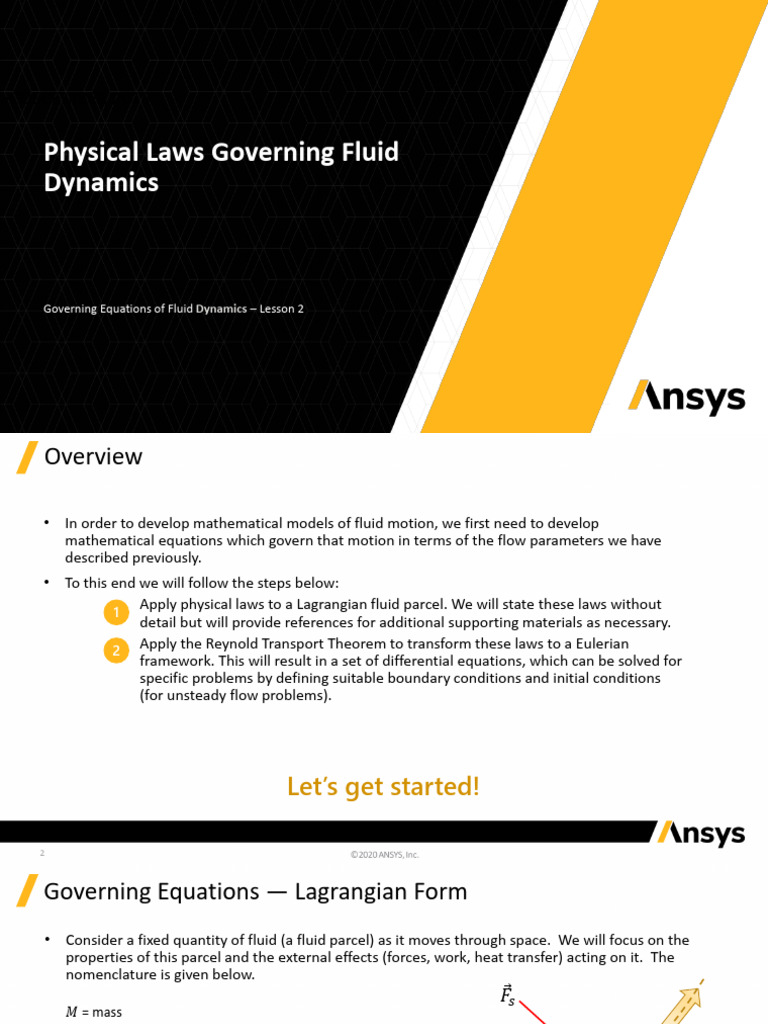 Physical Laws Governing Fluid Dynamics

Governing Equations of Fluid Dynamics – Lesson 2

Ansys

Overview

• In order to develop mathematical models of fluid motion, we first need to develop mathematical equations which govern that motion in terms of the flow parameters we have described previously.

• To this end we will follow the steps below:

1 Apply physical laws to a Lagrangian fluid parcel. We will state these laws without detail but will provide references for additional supporting materials as necessary.

2 Apply the Reynold Transport Theorem to transform these laws to a Eulerian framework. This will result in a set of differential equations, which can be solved for specific problems by defining suitable boundary conditions and initial conditions (for unsteady flow problems).

Let's get started!

Ansys

2

©2020 ANSYS, Inc.

Governing Equations — Lagrangian Form

• Consider a fixed quantity of fluid (a fluid parcel) as it moves through space. We will focus on the properties of this parcel and the external effects (forces, work, heat transfer) acting on it. The nomenclature is given below.

$M$ = mass

$\vec{F}_s$